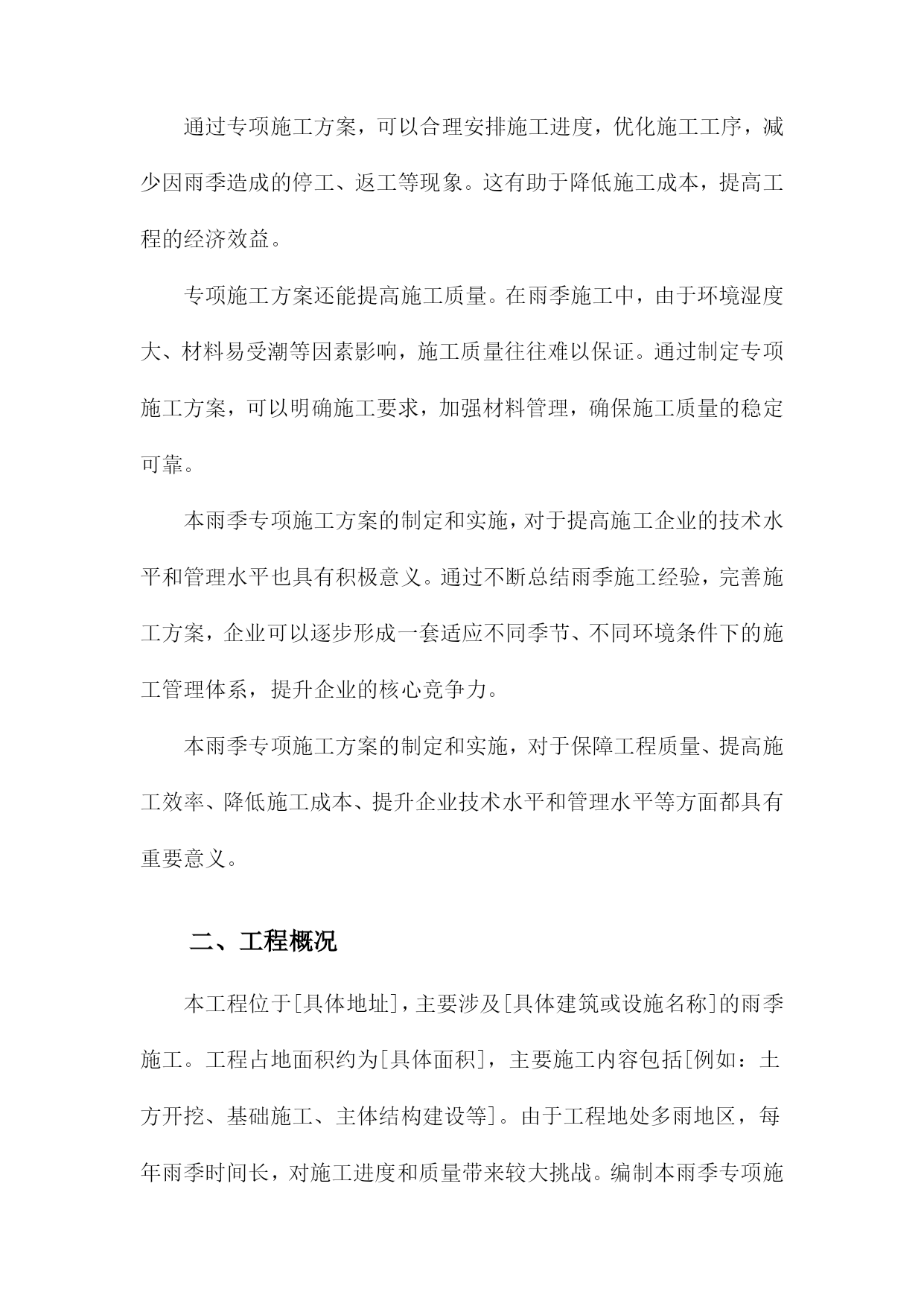 通过专项施工方案，可以合理安排施工进度，优化施工工序，减少因雨季造成的停工、返工等现象。这有助于降低施工成本，提高工程的经济效益。

专项施工方案还能提高施工质量。在雨季施工中，由于环境湿度大、材料易受潮等因素影响，施工质量往往难以保证。通过制定专项施工方案，可以明确施工要求，加强材料管理，确保施工质量的稳定可靠。

本雨季专项施工方案的制定和实施，对于提高施工企业的技术水平和管理水平也具有积极意义。通过不断总结雨季施工经验，完善施工方案，企业可以逐步形成一套适应不同季节、不同环境条件下的施工管理体系，提升企业的核心竞争力。

本雨季专项施工方案的制定和实施，对于保障工程质量、提高施工效率、降低施工成本、提升企业技术水平和管理水平等方面都具有重要意义。

二、工程概况

本工程位于[具体地址]，主要涉及[具体建筑或设施名称]的雨季施工。工程占地面积约为[具体面积]，主要施工内容包括[例如：土方开挖、基础施工、主体结构建设等]。由于工程地处多雨地区，每年雨季时间长，对施工进度和质量带来较大挑战。编制本雨季专项施